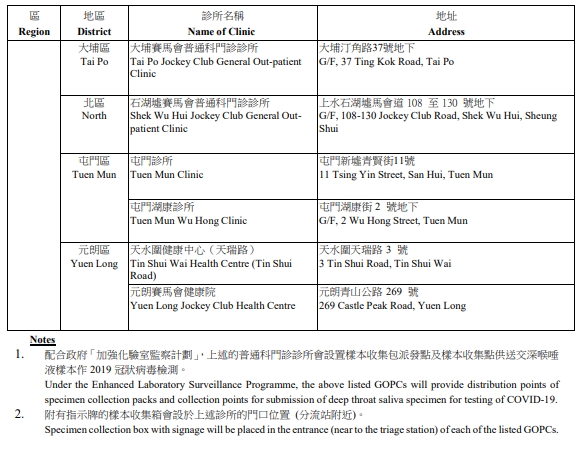 | 區 Region | 地區 District | 診所名稱 Name of Clinic | 地址 Address |
|---|---|---|---|
| | 大埔區 Tai Po | 大埔賽馬會普通科門診診所 Tai Po Jockey Club General Out-patient Clinic | 大埔汀角路37號地下 G/F, 37 Ting Kok Road, Tai Po |
| | 北區 North | 石湖墟賽馬會普通科門診診所 Shek Wu Hui Jockey Club General Out-patient Clinic | 上水石湖墟馬會道 108 至 130 號地下 G/F, 108-130 Jockey Club Road, Shek Wu Hui, Sheung Shui |
| | 屯門區 Tuen Mun | 屯門診所 Tuen Mun Clinic | 屯門新墟青賢街11號 11 Tsing Yin Street, San Hui, Tuen Mun |
| | | 屯門湖康診所 Tuen Mun Wu Hong Clinic | 屯門湖康街 2 號地下 G/F, 2 Wu Hong Street, Tuen Mun |
| | 元朗區 Yuen Long | 天水圍健康中心（天瑞路） Tin Shui Wai Health Centre (Tin Shui Road) | 天水圍天瑞路 3 號 3 Tin Shui Road, Tin Shui Wai |
| | | 元朗賽馬會健康院 Yuen Long Jockey Club Health Centre | 元朗青山公路 269 號 269 Castle Peak Road, Yuen Long |

Notes

1. 配合政府「加強化驗室監察計劃」，上述的普通科門診診所會設置樣本收集包派發點及樣本收集點供送交深喉唾液樣本作 2019 冠狀病毒檢測。
Under the Enhanced Laboratory Surveillance Programme, the above listed GOPCs will provide distribution points of specimen collection packs and collection points for submission of deep throat saliva specimen for testing of COVID-19.

2. 附有指示牌的樣本收集箱會設於上述診所的門口位置 (分流站附近)。
Specimen collection box with signage will be placed in the entrance (near to the triage station) of each of the listed GOPCs.